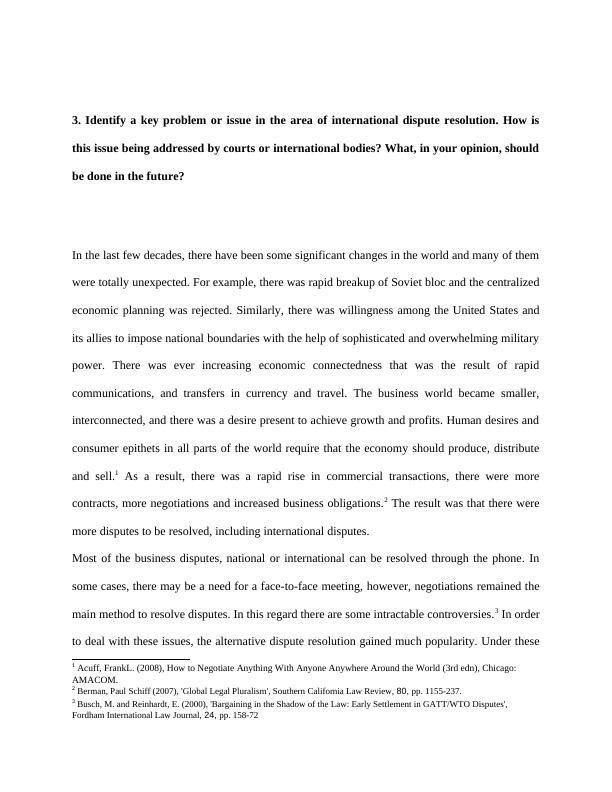 **3. Identify a key problem or issue in the area of international dispute resolution. How is this issue being addressed by courts or international bodies? What, in your opinion, should be done in the future?**

In the last few decades, there have been some significant changes in the world and many of them were totally unexpected. For example, there was rapid breakup of Soviet bloc and the centralized economic planning was rejected. Similarly, there was willingness among the United States and its allies to impose national boundaries with the help of sophisticated and overwhelming military power. There was ever increasing economic connectedness that was the result of rapid communications, and transfers in currency and travel. The business world became smaller, interconnected, and there was a desire present to achieve growth and profits. Human desires and consumer epithets in all parts of the world require that the economy should produce, distribute and sell.$^1$ As a result, there was a rapid rise in commercial transactions, there were more contracts, more negotiations and increased business obligations.$^2$ The result was that there were more disputes to be resolved, including international disputes.

Most of the business disputes, national or international can be resolved through the phone. In some cases, there may be a need for a face-to-face meeting, however, negotiations remained the main method to resolve disputes. In this regard there are some intractable controversies.$^3$ In order to deal with these issues, the alternative dispute resolution gained much popularity. Under these

$^1$ Acuff, FrankL. (2008), How to Negotiate Anything With Anyone Anywhere Around the World (3rd edn), Chicago: AMACOM.
$^2$ Berman, Paul Schiff (2007), 'Global Legal Pluralism', Southern California Law Review, 80, pp. 1155-237.
$^3$ Busch, M. and Reinhardt, E. (2000), 'Bargaining in the Shadow of the Law: Early Settlement in GATT/WTO Disputes', Fordham International Law Journal, 24, pp. 158-72